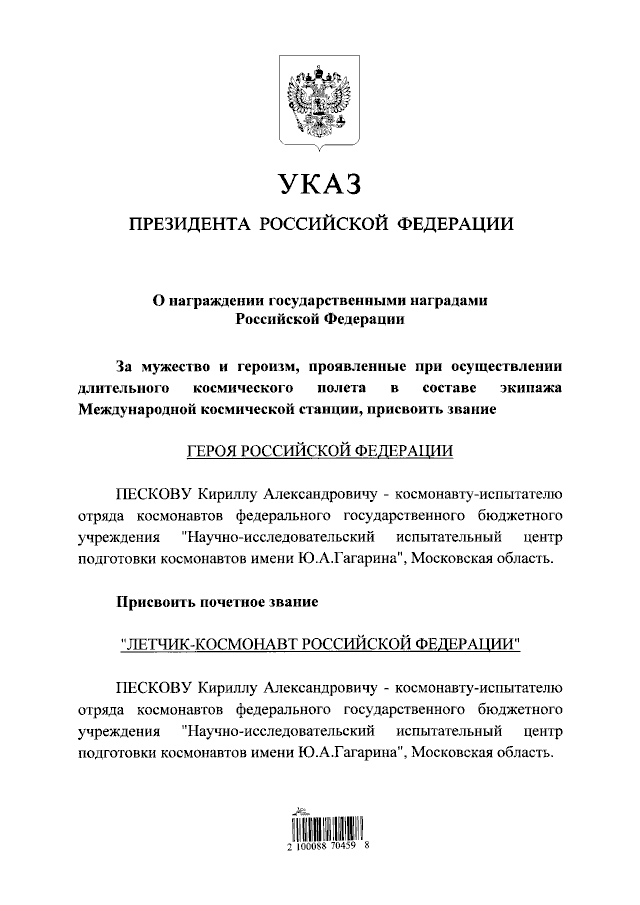 УКАЗ

ПРЕЗИДЕНТА РОССИЙСКОЙ ФЕДЕРАЦИИ

О награждении государственными наградами Российской Федерации

За мужество и героизм, проявленные при осуществлении длительного космического полета в составе экипажа Международной космической станции, присвоить звание

ГЕРОЯ РОССИЙСКОЙ ФЕДЕРАЦИИ

ПЕСКОВУ Кириллу Александровичу - космонавту-испытателю отряда космонавтов федерального государственного бюджетного учреждения "Научно-исследовательский испытательный центр подготовки космонавтов имени Ю.А.Гагарина", Московская область.

Присвоить почетное звание

"ЛЕТЧИК-КОСМОНАВТ РОССИЙСКОЙ ФЕДЕРАЦИИ"

ПЕСКОВУ Кириллу Александровичу - космонавту-испытателю отряда космонавтов федерального государственного бюджетного учреждения "Научно-исследовательский испытательный центр подготовки космонавтов имени Ю.А.Гагарина", Московская область.

2 100088 70459 8